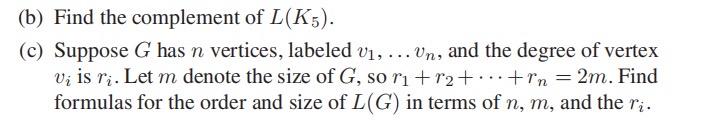 (b) Find the complement of $L(K_5)$.

(c) Suppose $G$ has $n$ vertices, labeled $v_1, \ldots v_n$, and the degree of vertex $v_i$ is $r_i$. Let $m$ denote the size of $G$, so $r_1 + r_2 + \cdots + r_n = 2m$. Find formulas for the order and size of $L(G)$ in terms of $n$, $m$, and the $r_i$.